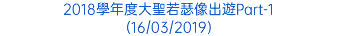 2018學年度大聖若瑟像出遊Part-1
(16/03/2019)